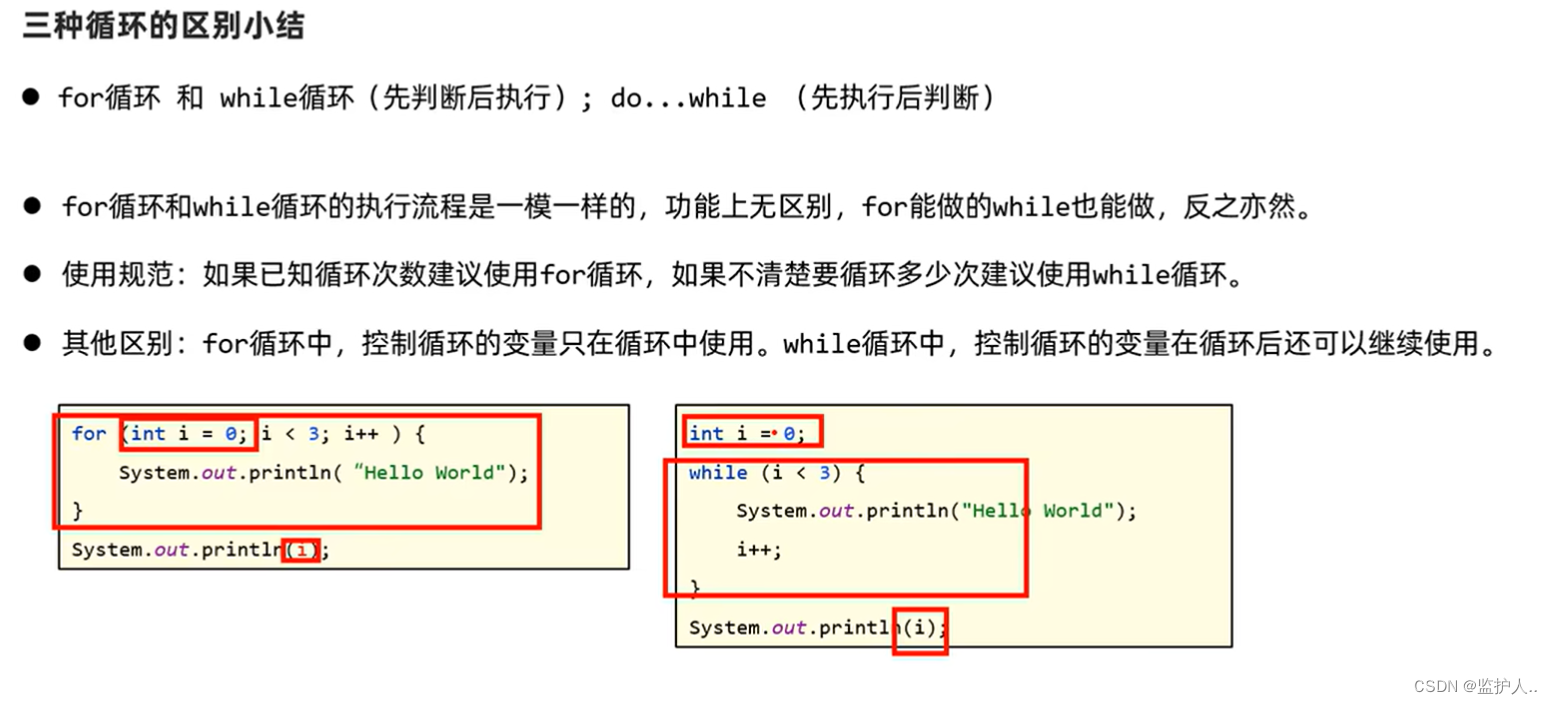 三种循环的区别小结

• for循环 和 while循环（先判断后执行）; do...while （先执行后判断）

• for循环和while循环的执行流程是一模一样的，功能上无区别，for能做的while也能做，反之亦然。

• 使用规范：如果已知循环次数建议使用for循环，如果不清楚要循环多少次建议使用while循环。

• 其他区别：for循环中，控制循环的变量只在循环中使用。while循环中，控制循环的变量在循环后还可以继续使用。

for (int i = 0; i < 3; i++ ) {
    System.out.println( "Hello World");
}
System.out.println(i);

int i = 0;
while (i < 3) {
    System.out.println("Hello World");
    i++;
}
System.out.println(i);

CSDN @监护人..